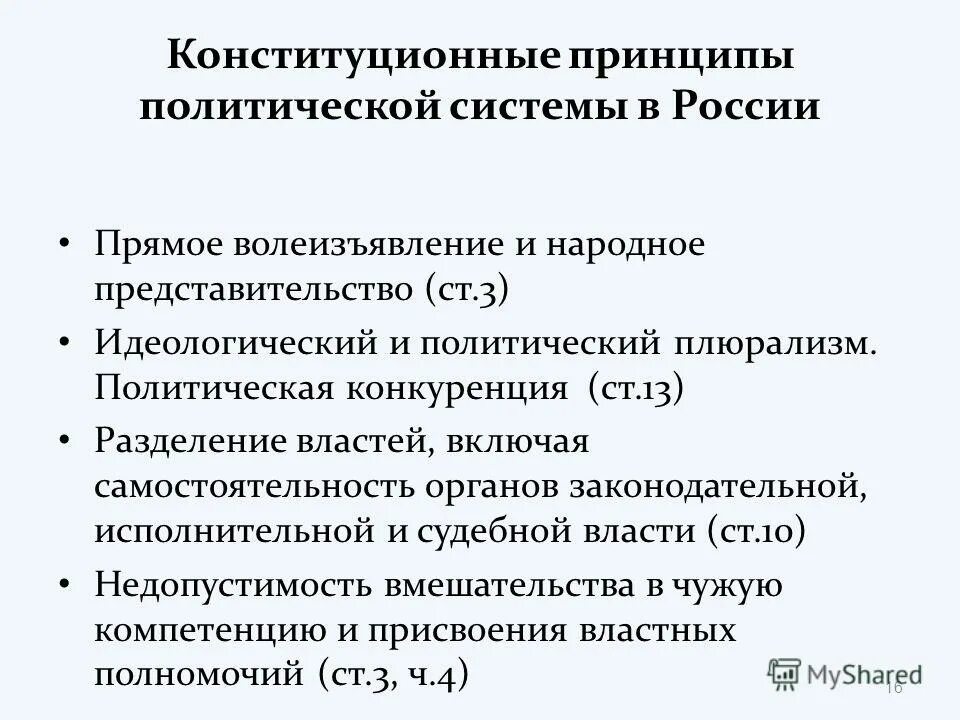 Конституционные принципы политической системы в России

• Прямое волеизъявление и народное представительство (ст.3)
• Идеологический и политический плюрализм. Политическая конкуренция (ст.13)
• Разделение властей, включая самостоятельность органов законодательной, исполнительной и судебной власти (ст.10)
• Недопустимость вмешательства в чужую компетенцию и присвоения властных полномочий (ст.3, ч.4)

MyShared

16